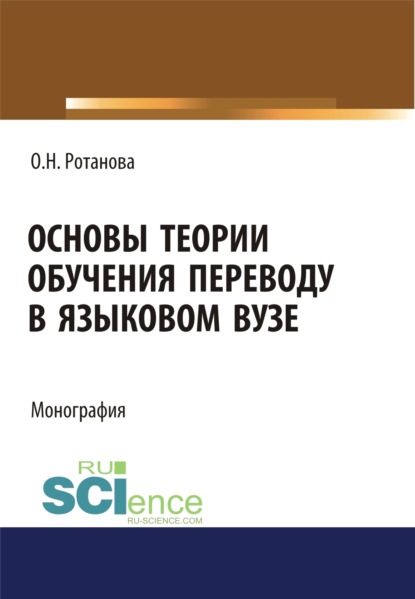 О.Н. Ротанова

ОСНОВЫ ТЕОРИИ ОБУЧЕНИЯ ПЕРЕВОДУ В ЯЗЫКОВОМ ВУЗЕ

Монография

RU
SCIence
RU-SCIENCE.COM